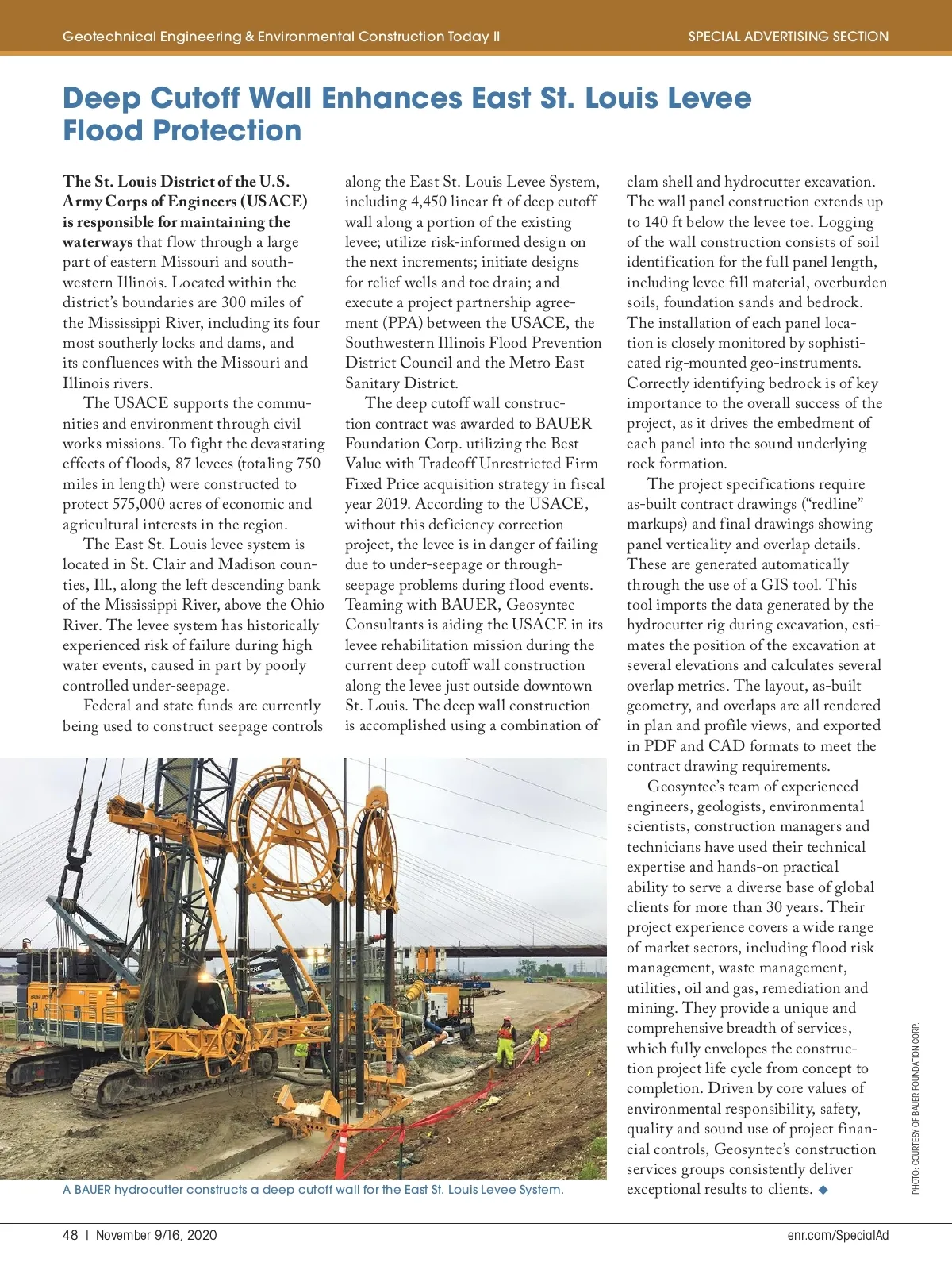 Geotechnical Engineering & Environmental Construction Today II

SPECIAL ADVERTISING SECTION

Deep Cutoff Wall Enhances East St. Louis Levee Flood Protection

The St. Louis District of the U.S. Army Corps of Engineers (USACE) is responsible for maintaining the waterways that flow through a large part of eastern Missouri and southwestern Illinois. Located within the district's boundaries are 300 miles of the Mississippi River, including its four most southerly locks and dams, and its confluences with the Missouri and Illinois rivers.

The USACE supports the communities and environment through civil works missions. To fight the devastating effects of floods, 87 levees (totaling 750 miles in length) were constructed to protect 575,000 acres of economic and agricultural interests in the region.

The East St. Louis levee system is located in St. Clair and Madison counties, Ill., along the left descending bank of the Mississippi River, above the Ohio River. The levee system has historically experienced risk of failure during high water events, caused in part by poorly controlled under-seepage.

Federal and state funds are currently being used to construct seepage controls along the East St. Louis Levee System, including 4,450 linear ft of deep cutoff wall along a portion of the existing levee; utilize risk-informed design on the next increments; initiate designs for relief wells and toe drain; and execute a project partnership agreement (PPA) between the USACE, the Southwestern Illinois Flood Prevention District Council and the Metro East Sanitary District.

The deep cutoff wall construction contract was awarded to BAUER Foundation Corp. utilizing the Best Value with Tradeoff Unrestricted Firm Fixed Price acquisition strategy in fiscal year 2019. According to the USACE, without this deficiency correction project, the levee is in danger of failing due to under-seepage or through-seepage problems during flood events. Teaming with BAUER, Geosyntec Consultants is aiding the USACE in its levee rehabilitation mission during the current deep cutoff wall construction along the levee just outside downtown St. Louis. The deep wall construction is accomplished using a combination of clam shell and hydrocutter excavation. The wall panel construction extends up to 140 ft below the levee toe. Logging of the wall construction consists of soil identification for the full panel length, including levee fill material, overburden soils, foundation sands and bedrock. The installation of each panel location is closely monitored by sophisticated rig-mounted geo-instruments. Correctly identifying bedrock is of key importance to the overall success of the project, as it drives the embedment of each panel into the sound underlying rock formation.

The project specifications require as-built contract drawings ("redline" markups) and final drawings showing panel verticality and overlap details. These are generated automatically through the use of a GIS tool. This tool imports the data generated by the hydrocutter rig during excavation, estimates the position of the excavation at several elevations and calculates several overlap metrics. The layout, as-built geometry, and overlaps are all rendered in plan and profile views, and exported in PDF and CAD formats to meet the contract drawing requirements.

Geosyntec's team of experienced engineers, geologists, environmental scientists, construction managers and technicians have used their technical expertise and hands-on practical ability to serve a diverse base of global clients for more than 30 years. Their project experience covers a wide range of market sectors, including flood risk management, waste management, utilities, oil and gas, remediation and mining. They provide a unique and comprehensive breadth of services, which fully envelopes the construction project life cycle from concept to completion. Driven by core values of environmental responsibility, safety, quality and sound use of project financial controls, Geosyntec's construction services groups consistently deliver exceptional results to clients. ◆

A BAUER hydrocutter constructs a deep cutoff wall for the East St. Louis Levee System.

PHOTO: COURTESY OF BAUER FOUNDATION CORP.

48 | November 9/16, 2020

enr.com/SpecialAd